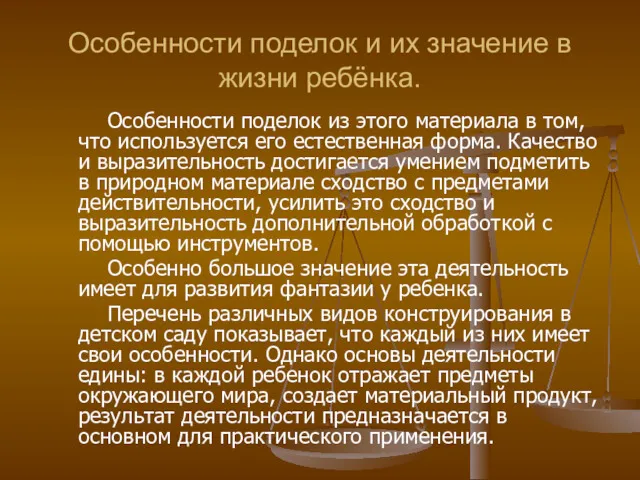 Особенности поделок и их значение в жизни ребёнка.

Особенности поделок из этого материала в том, что используется его естественная форма. Качество и выразительность достигается умением подметить в природном материале сходство с предметами действительности, усилить это сходство и выразительность дополнительной обработкой с помощью инструментов.

Особенно большое значение эта деятельность имеет для развития фантазии у ребенка.

Перечень различных видов конструирования в детском саду показывает, что каждый из них имеет свои особенности. Однако основы деятельности едины: в каждой ребенок отражает предметы окружающего мира, создает материальный продукт, результат деятельности предназначается в основном для практического применения.